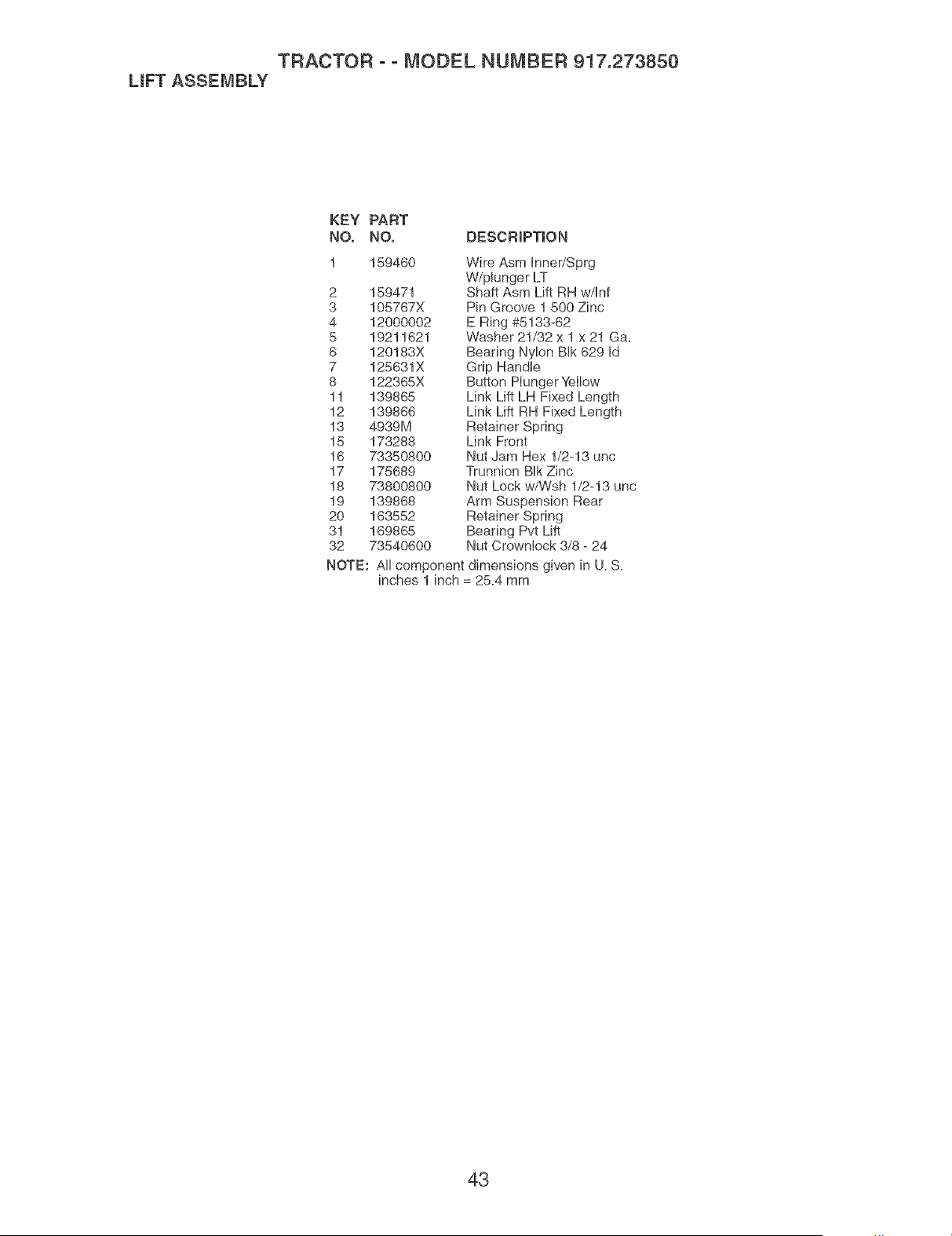 TRACTOR - - MODEL NUMBER 917.273850

LIFT ASSEMBLY

| KEY NO. | PART NO. | DESCRIPTION |
|---|---|---|
| 1 | 159460 | Wire Asm Inner/Sprg W/plunger LT |
| 2 | 159471 | Shaft Asm Lift RH w/Inf |
| 3 | 105767X | Pin Groove 1 500 Zinc |
| 4 | 12000002 | E Ring #5133-62 |
| 5 | 19211621 | Washer 21/32 x 1 x 21 Ga. |
| 6 | 120183X | Bearing Nylon Blk 629 Id |
| 7 | 125631X | Grip Handle |
| 8 | 122365X | Button Plunger Yellow |
| 11 | 139865 | Link Lift LH Fixed Length |
| 12 | 139866 | Link Lift RH Fixed Length |
| 13 | 4939M | Retainer Spring |
| 15 | 173288 | Link Front |
| 16 | 73350800 | Nut Jam Hex 1/2-13 unc |
| 17 | 175689 | Trunnion Blk Zinc |
| 18 | 73800800 | Nut Lock w/Wsh 1/2-13 unc |
| 19 | 139868 | Arm Suspension Rear |
| 20 | 163552 | Retainer Spring |
| 31 | 169865 | Bearing Pvt Lift |
| 32 | 73540600 | Nut Crownlock 3/8 - 24 |

NOTE: All component dimensions given in U. S. inches 1 inch = 25.4 mm

43